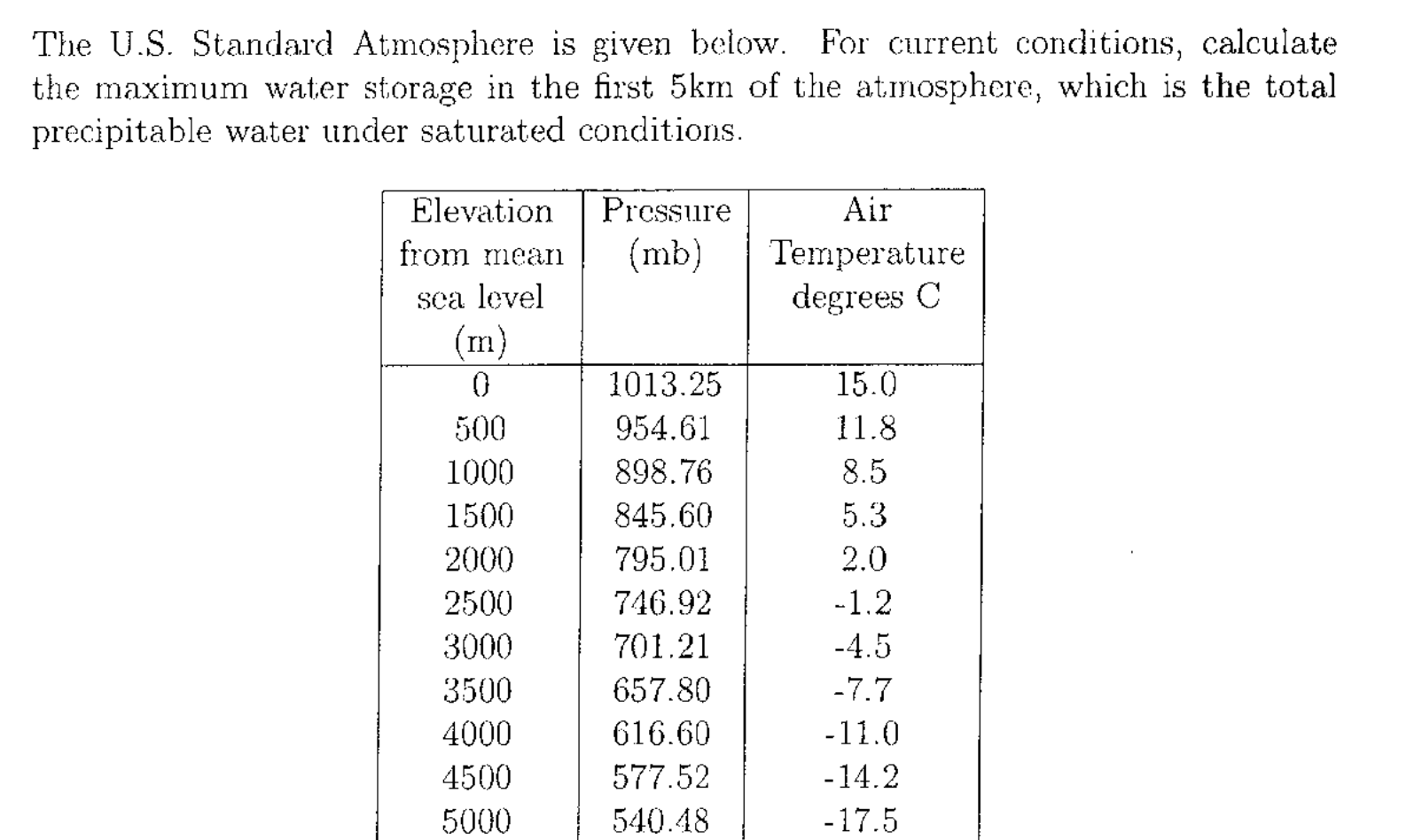 The U.S. Standard Atmosphere is given below. For current conditions, calculate the maximum water storage in the first 5km of the atmosphere, which is the total precipitable water under saturated conditions.

| Elevation from mean sea level (m) | Pressure (mb) | Air Temperature degrees C |
|---|---|---|
| 0 | 1013.25 | 15.0 |
| 500 | 954.61 | 11.8 |
| 1000 | 898.76 | 8.5 |
| 1500 | 845.60 | 5.3 |
| 2000 | 795.01 | 2.0 |
| 2500 | 746.92 | -1.2 |
| 3000 | 701.21 | -4.5 |
| 3500 | 657.80 | -7.7 |
| 4000 | 616.60 | -11.0 |
| 4500 | 577.52 | -14.2 |
| 5000 | 540.48 | -17.5 |